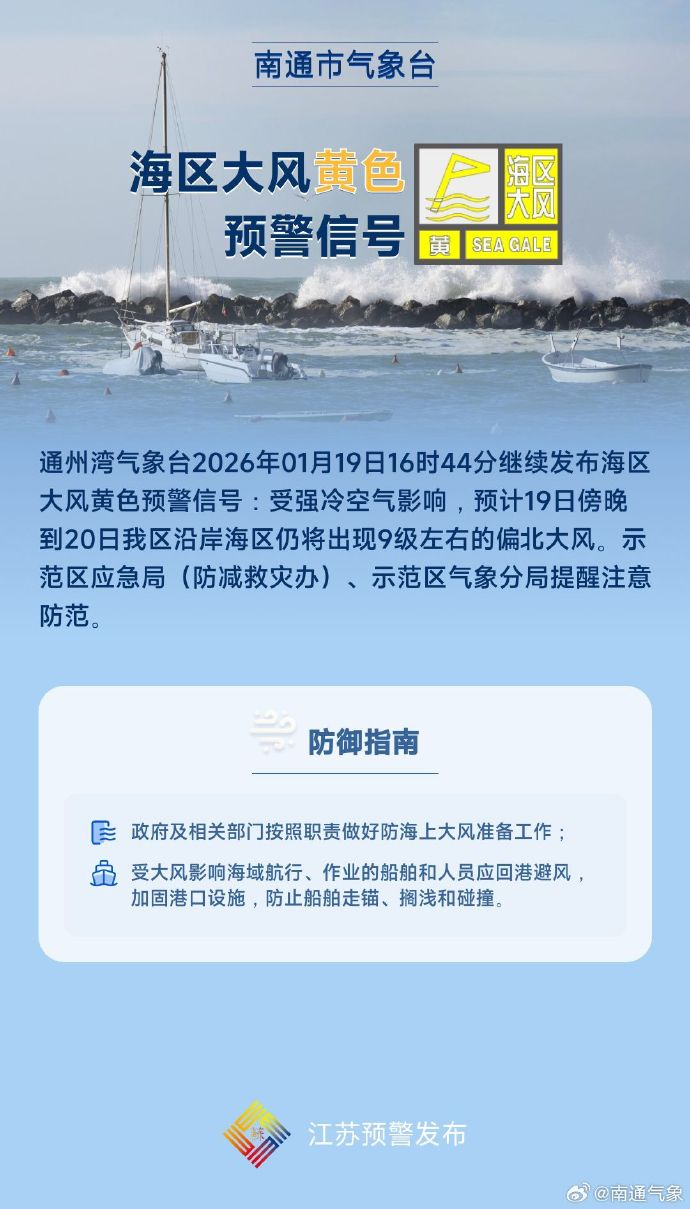 南通市气象台

海区大风黄色预警信号

海区大风

黄 SEA GALE

通州湾气象台2026年01月19日16时44分继续发布海区大风黄色预警信号：受强冷空气影响，预计19日傍晚到20日我区沿岸海区仍将出现9级左右的偏北大风。示范区应急局（防减救灾办）、示范区气象分局提醒注意防范。

防御指南

政府及相关部门按照职责做好防海上大风准备工作；

受大风影响海域航行、作业的船舶和人员应回港避风，加固港口设施，防止船舶走锚、搁浅和碰撞。

江苏预警发布

@南通气象